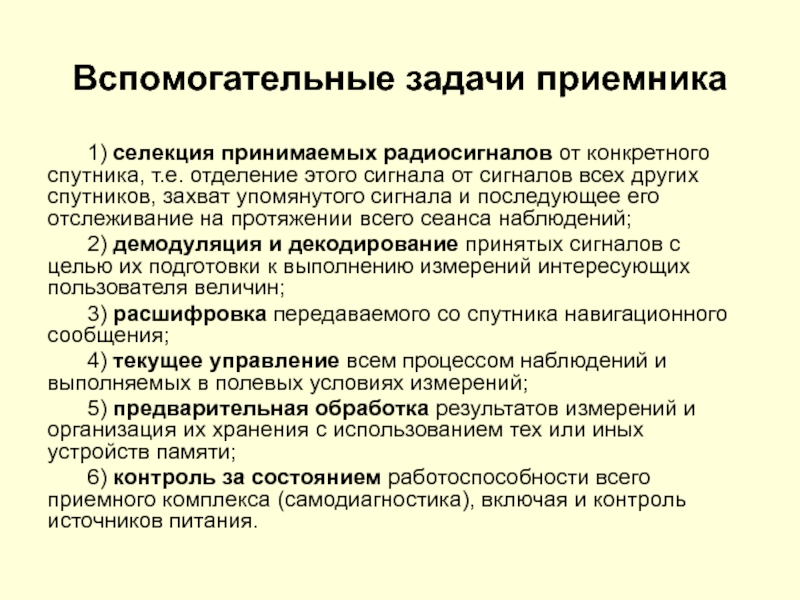 Вспомогательные задачи приемника

1) селекция принимаемых радиосигналов от конкретного спутника, т.е. отделение этого сигнала от сигналов всех других спутников, захват упомянутого сигнала и последующее его отслеживание на протяжении всего сеанса наблюдений;

2) демодуляция и декодирование принятых сигналов с целью их подготовки к выполнению измерений интересующих пользователя величин;

3) расшифровка передаваемого со спутника навигационного сообщения;

4) текущее управление всем процессом наблюдений и выполняемых в полевых условиях измерений;

5) предварительная обработка результатов измерений и организация их хранения с использованием тех или иных устройств памяти;

6) контроль за состоянием работоспособности всего приемного комплекса (самодиагностика), включая и контроль источников питания.